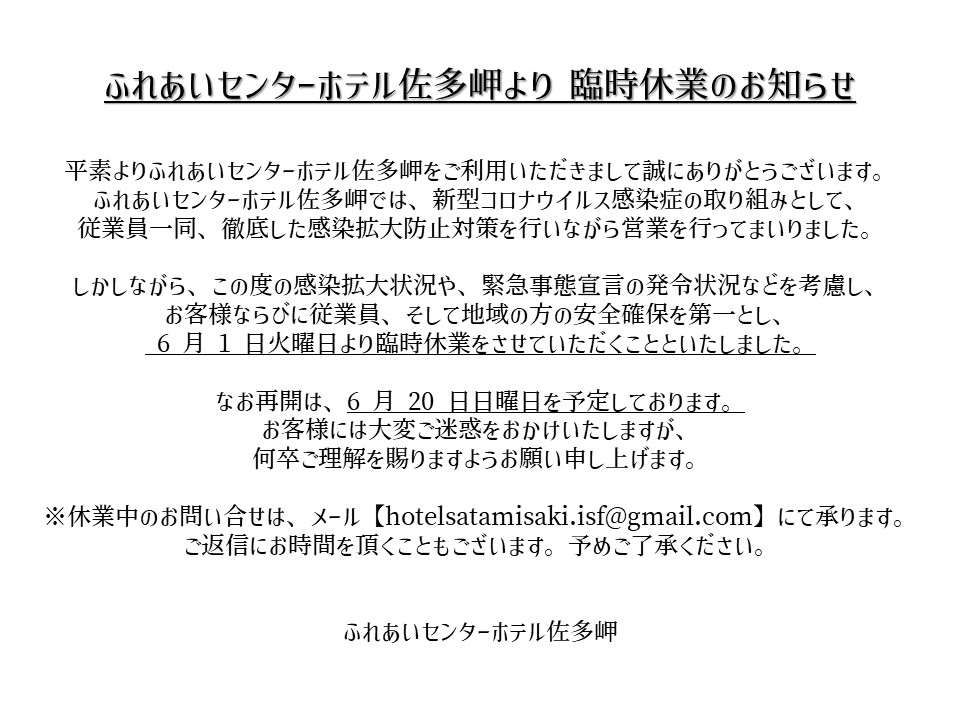 ふれあいセンターホテル佐多岬より 臨時休業のお知らせ

平素よりふれあいセンターホテル佐多岬をご利用いただきまして誠にありがとうございます。
ふれあいセンターホテル佐多岬では、新型コロナウイルス感染症の取り組みとして、
従業員一同、徹底した感染拡大防止対策を行いながら営業を行ってまいりました。

しかしながら、この度の感染拡大状況や、緊急事態宣言の発令状況などを考慮し、
お客様ならびに従業員、そして地域の方の安全確保を第一とし、
6 月 1 日火曜日より臨時休業をさせていただくことといたしました。

なお再開は、6 月 20 日日曜日を予定しております。
お客様には大変ご迷惑をおかけいたしますが、
何卒ご理解を賜りますようお願い申し上げます。

※休業中のお問い合せは、メール【hotelsatamisaki.isf@gmail.com】にて承ります。
ご返信にお時間を頂くこともございます。予めご了承ください。

ふれあいセンターホテル佐多岬